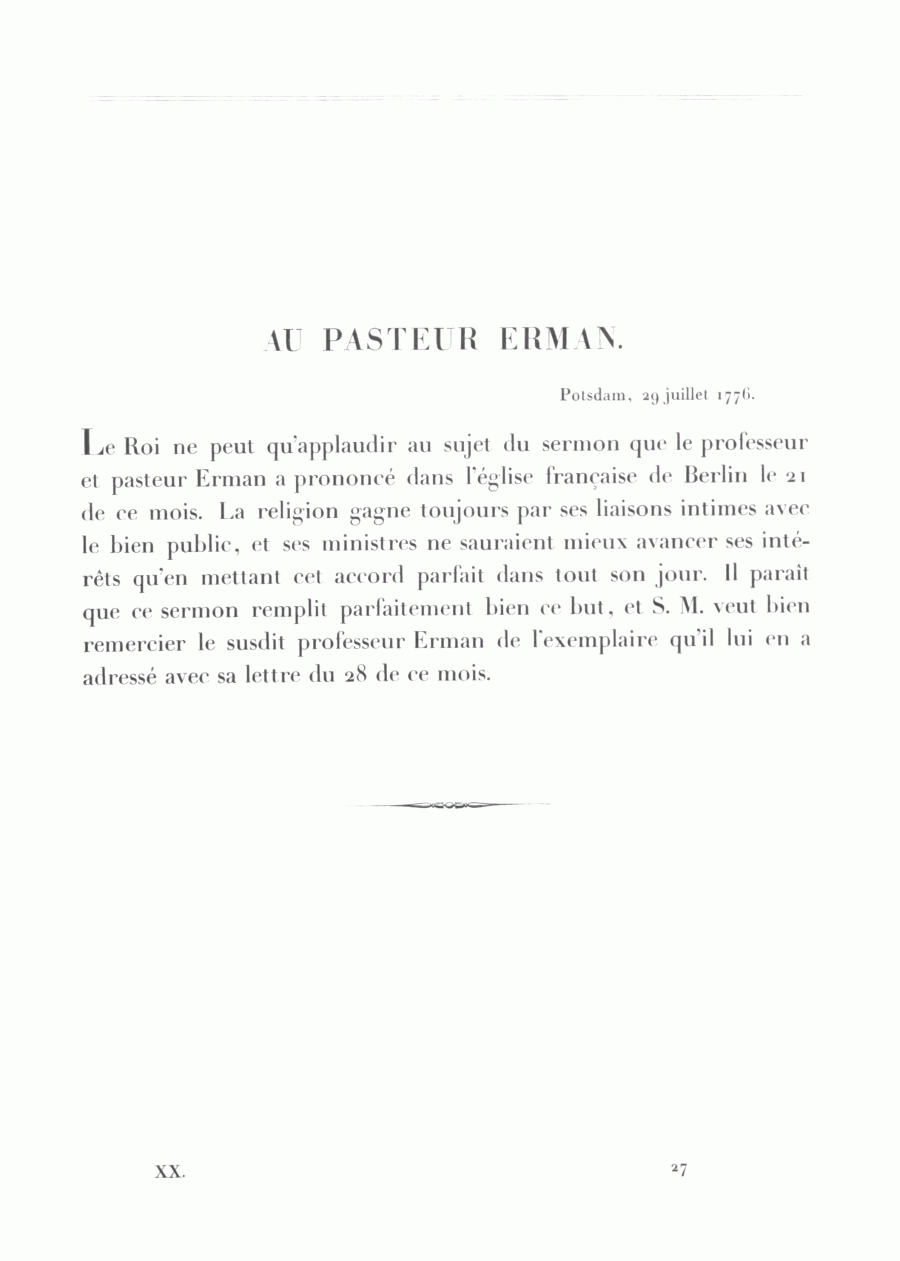 AU PASTEUR ERMAN.

Potsdam, 29 juillet 1776.

Le Roi ne peut qu'applaudir au sujet du sermon que le professeur et pasteur Erman a prononcé dans l'église française de Berlin le 21 de ce mois. La religion gagne toujours par ses liaisons intimes avec le bien public, et ses ministres ne sauraient mieux avancer ses intérêts qu'en mettant cet accord parfait dans tout son jour. Il paraît que ce sermon remplit parfaitement bien ce but, et S. M. veut bien remercier le susdit professeur Erman de l'exemplaire qu'il lui en a adressé avec sa lettre du 28 de ce mois.

XX.

27